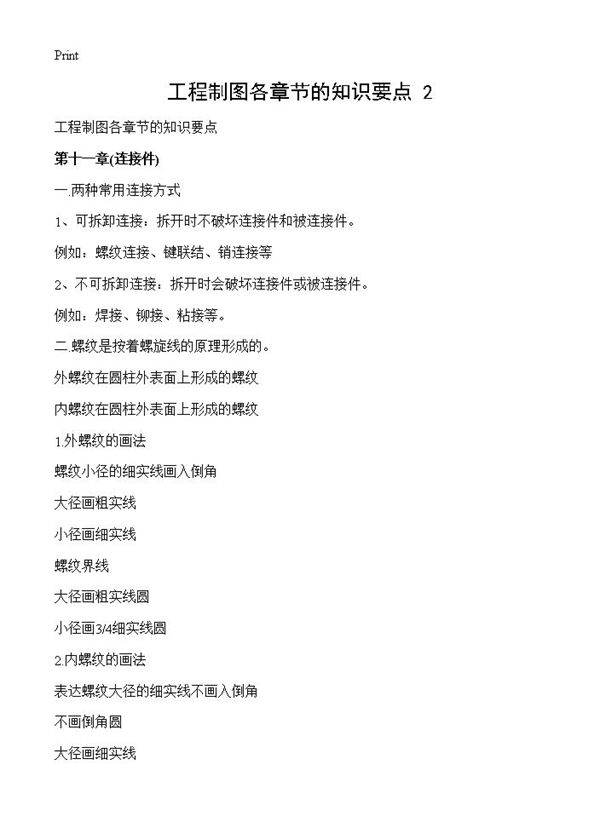 Print

工程制图各章节的知识要点 2

工程制图各章节的知识要点

第十一章(连接件)

一.两种常用连接方式

1、可拆卸连接：拆开时不破坏连接件和被连接件。

例如：螺纹连接、键联结、销连接等

2、不可拆卸连接：拆开时会破坏连接件或被连接件。

例如：焊接、铆接、粘接等。

二.螺纹是按着螺旋线的原理形成的。

外螺纹在圆柱外表面上形成的螺纹

内螺纹在圆柱外表面上形成的螺纹

1.外螺纹的画法

螺纹小径的细实线画入倒角

大径画粗实线

小径画细实线

螺纹界线

大径画粗实线圆

小径画3/4细实线圆

2.内螺纹的画法

表达螺纹大径的细实线不画入倒角

不画倒角圆

大径画细实线